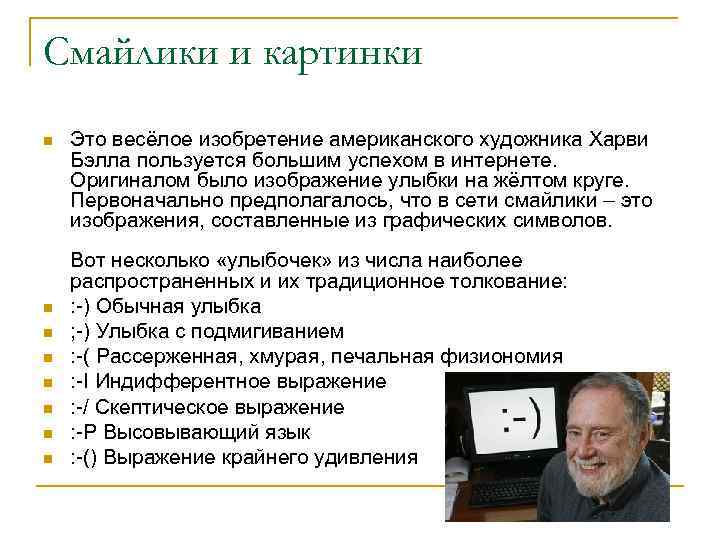 Смайлики и картинки

Это весёлое изобретение американского художника Харви Бэлла пользуется большим успехом в интернете. Оригиналом было изображение улыбки на жёлтом круге. Первоначально предполагалось, что в сети смайлики – это изображения, составленные из графических символов.

Вот несколько «улыбочек» из числа наиболее распространенных и их традиционное толкование:

:-) Обычная улыбка
;-) Улыбка с подмигиванием
:-( Рассерженная, хмурая, печальная физиономия
:-I Индифферентное выражение
:-/ Скептическое выражение
:-P Высовывающий язык
:-() Выражение крайнего удивления

:-)